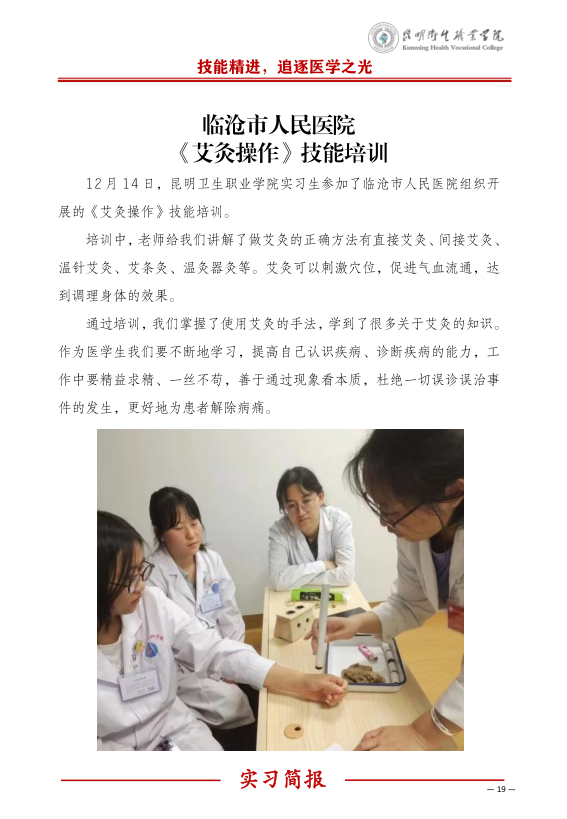 昆明卫生职业学院
Kunming Health Vocational College

技能精进，追逐医学之光

临沧市人民医院
《艾灸操作》技能培训

12月14日，昆明卫生职业学院实习生参加了临沧市人民医院组织开展的《艾灸操作》技能培训。

培训中，老师给我们讲解了做艾灸的正确方法有直接艾灸、间接艾灸、温针艾灸、艾条灸、温灸器灸等。艾灸可以刺激穴位，促进气血流通，达到调理身体的效果。

通过培训，我们掌握了使用艾灸的手法，学到了很多关于艾灸的知识。作为医学生我们要不断地学习，提高自己认识疾病、诊断疾病的能力，工作中要精益求精、一丝不苟，善于通过现象看本质，杜绝一切误诊误治事件的发生，更好地为患者解除病痛。

实习简报

— 19 —